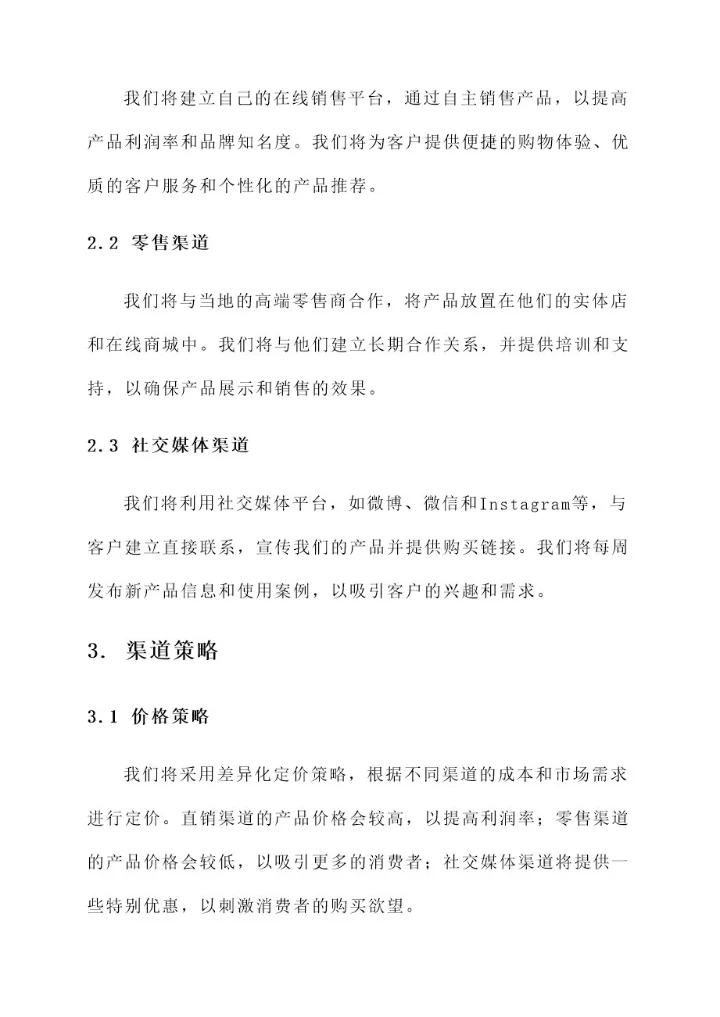 我们将建立自己的在线销售平台，通过自主销售产品，以提高产品利润率和品牌知名度。我们将为客户提供便捷的购物体验、优质的客户服务和个性化的产品推荐。

2.2 零售渠道

我们将与当地的高端零售商合作，将产品放置在他们的实体店和在线商城中。我们将与他们建立长期合作关系，并提供培训和支持，以确保产品展示和销售的效果。

2.3 社交媒体渠道

我们将利用社交媒体平台，如微博、微信和Instagram等，与客户建立直接联系，宣传我们的产品并提供购买链接。我们将每周发布新产品信息和使用案例，以吸引客户的兴趣和需求。

3. 渠道策略

3.1 价格策略

我们将采用差异化定价策略，根据不同渠道的成本和市场需求进行定价。直销渠道的产品价格会较高，以提高利润率；零售渠道的产品价格会较低，以吸引更多的消费者；社交媒体渠道将提供一些特别优惠，以刺激消费者的购买欲望。